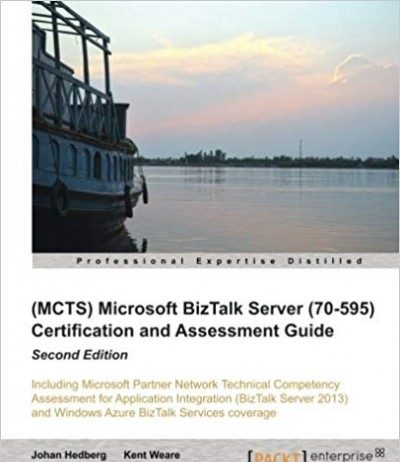 Professional Expertise Distilled

(MCTS) Microsoft BizTalk Server (70-595) Certification and Assessment Guide

Second Edition

Including Microsoft Partner Network Technical Competency Assessment for Application Integration (BizTalk Server 2013) and Windows Azure BizTalk Services coverage

Johan Hedberg    Kent Weare

[PACKT] enterprise